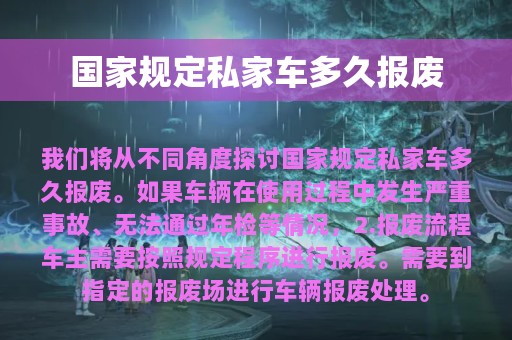 国家规定私家车多久报废

我们将从不同角度探讨国家规定私家车多久报废。如果车辆在使用过程中发生严重事故、无法通过年检等情况，2.报废流程车主需要按照规定程序进行报废。需要到指定的报废场进行车辆报废处理。